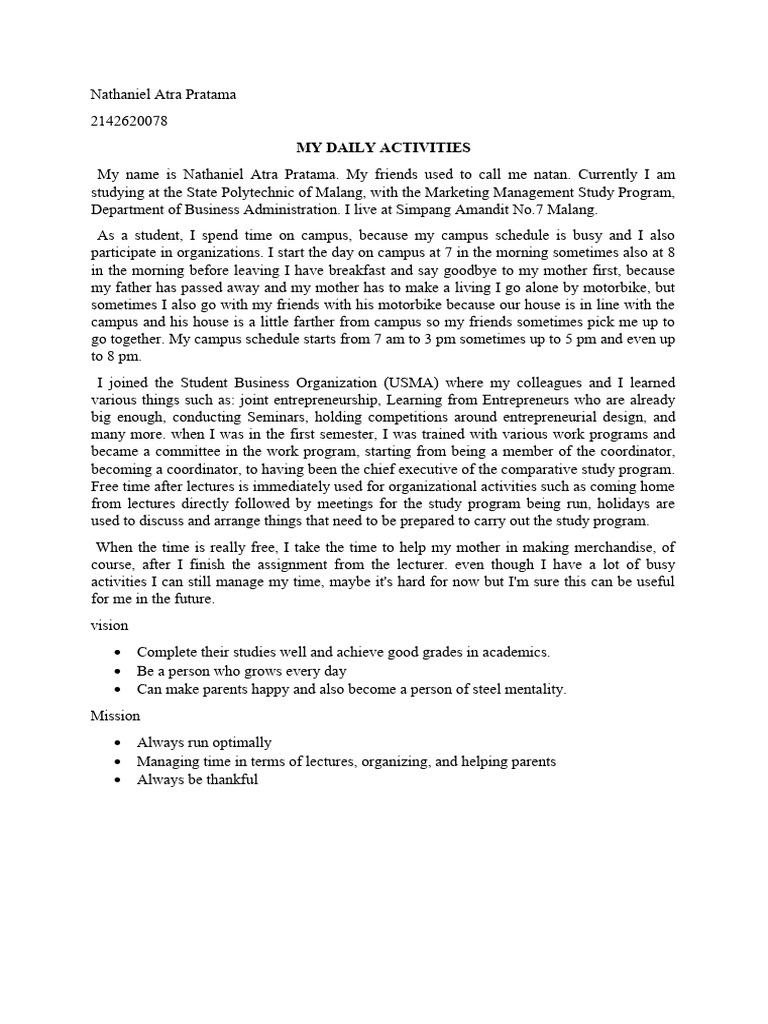 Nathaniel Atra Pratama

2142620078

MY DAILY ACTIVITIES

My name is Nathaniel Atra Pratama. My friends used to call me natan. Currently I am studying at the State Polytechnic of Malang, with the Marketing Management Study Program, Department of Business Administration. I live at Simpang Amandit No.7 Malang.

As a student, I spend time on campus, because my campus schedule is busy and I also participate in organizations. I start the day on campus at 7 in the morning sometimes also at 8 in the morning before leaving I have breakfast and say goodbye to my mother first, because my father has passed away and my mother has to make a living I go alone by motorbike, but sometimes I also go with my friends with his motorbike because our house is in line with the campus and his house is a little farther from campus so my friends sometimes pick me up to go together. My campus schedule starts from 7 am to 3 pm sometimes up to 5 pm and even up to 8 pm.

I joined the Student Business Organization (USMA) where my colleagues and I learned various things such as: joint entrepreneurship, Learning from Entrepreneurs who are already big enough, conducting Seminars, holding competitions around entrepreneurial design, and many more. when I was in the first semester, I was trained with various work programs and became a committee in the work program, starting from being a member of the coordinator, becoming a coordinator, to having been the chief executive of the comparative study program. Free time after lectures is immediately used for organizational activities such as coming home from lectures directly followed by meetings for the study program being run, holidays are used to discuss and arrange things that need to be prepared to carry out the study program.

When the time is really free, I take the time to help my mother in making merchandise, of course, after I finish the assignment from the lecturer. even though I have a lot of busy activities I can still manage my time, maybe it's hard for now but I'm sure this can be useful for me in the future.

vision

• Complete their studies well and achieve good grades in academics.
• Be a person who grows every day
• Can make parents happy and also become a person of steel mentality.

Mission

• Always run optimally
• Managing time in terms of lectures, organizing, and helping parents
• Always be thankful